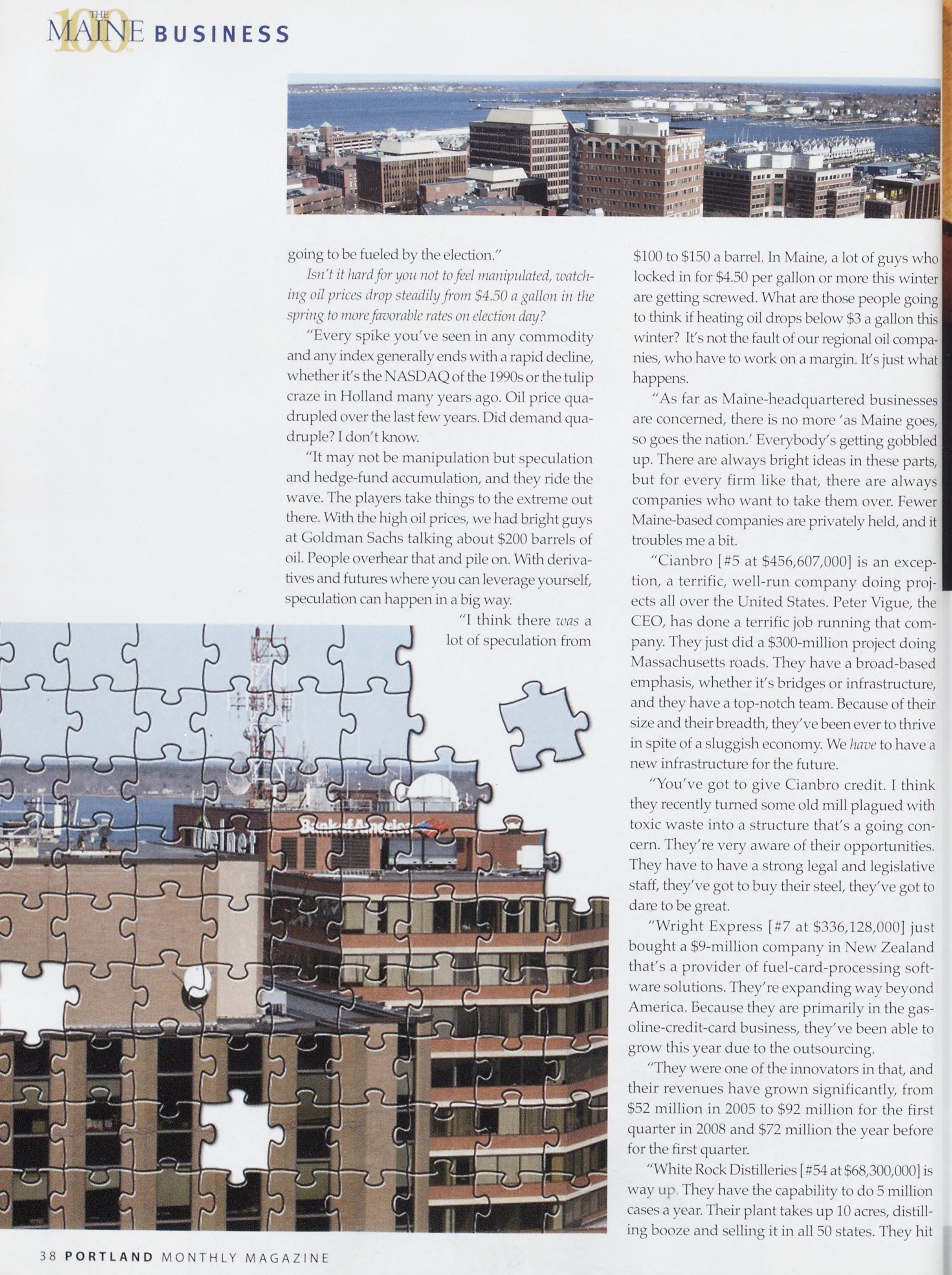 THE MAINE 100 BUSINESS

going to be fueled by the election."

Isn't it hard for you not to feel manipulated, watching oil prices drop steadily from $4.50 a gallon in the spring to more favorable rates on election day?

"Every spike you've seen in any commodity and any index generally ends with a rapid decline, whether it's the NASDAQ of the 1990s or the tulip craze in Holland many years ago. Oil price quadrupled over the last few years. Did demand quadruple? I don't know.

"It may not be manipulation but speculation and hedge-fund accumulation, and they ride the wave. The players take things to the extreme out there. With the high oil prices, we had bright guys at Goldman Sachs talking about $200 barrels of oil. People overhear that and pile on. With derivatives and futures where you can leverage yourself, speculation can happen in a big way.

"I think there was a lot of speculation from $100 to $150 a barrel. In Maine, a lot of guys who locked in for $4.50 per gallon or more this winter are getting screwed. What are those people going to think if heating oil drops below $3 a gallon this winter? It's not the fault of our regional oil companies, who have to work on a margin. It's just what happens.

"As far as Maine-headquartered businesses are concerned, there is no more 'as Maine goes, so goes the nation.' Everybody's getting gobbled up. There are always bright ideas in these parts, but for every firm like that, there are always companies who want to take them over. Fewer Maine-based companies are privately held, and it troubles me a bit.

"Cianbro [#5 at $456,607,000] is an exception, a terrific, well-run company doing projects all over the United States. Peter Vigue, the CEO, has done a terrific job running that company. They just did a $300-million project doing Massachusetts roads. They have a broad-based emphasis, whether it's bridges or infrastructure, and they have a top-notch team. Because of their size and their breadth, they've been ever to thrive in spite of a sluggish economy. We have to have a new infrastructure for the future.

"You've got to give Cianbro credit. I think they recently turned some old mill plagued with toxic waste into a structure that's a going concern. They're very aware of their opportunities. They have to have a strong legal and legislative staff, they've got to buy their steel, they've got to dare to be great.

"Wright Express [#7 at $336,128,000] just bought a $9-million company in New Zealand that's a provider of fuel-card-processing software solutions. They're expanding way beyond America. Because they are primarily in the gasoline-credit-card business, they've been able to grow this year due to the outsourcing.

"They were one of the innovators in that, and their revenues have grown significantly, from $52 million in 2005 to $92 million for the first quarter in 2008 and $72 million the year before for the first quarter.

"White Rock Distilleries [#54 at $68,300,000] is way up. They have the capability to do 5 million cases a year. Their plant takes up 10 acres, distilling booze and selling it in all 50 states. They hit

38 PORTLAND MONTHLY MAGAZINE